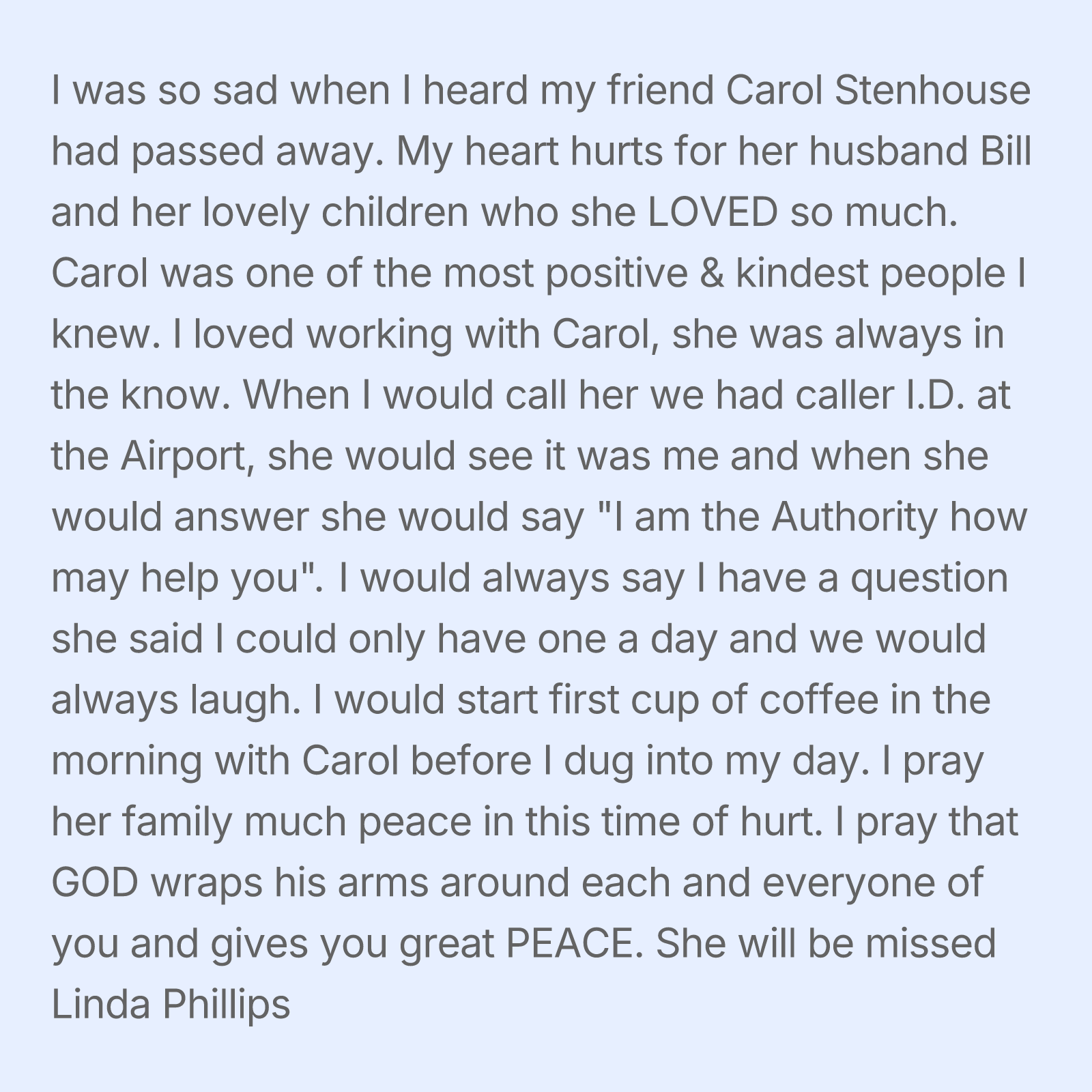 I was so sad when I heard my friend Carol Stenhouse had passed away. My heart hurts for her husband Bill and her lovely children who she LOVED so much. Carol was one of the most positive & kindest people I knew. I loved working with Carol, she was always in the know. When I would call her we had caller I.D. at the Airport, she would see it was me and when she would answer she would say "I am the Authority how may help you". I would always say I have a question she said I could only have one a day and we would always laugh. I would start first cup of coffee in the morning with Carol before I dug into my day. I pray her family much peace in this time of hurt. I pray that GOD wraps his arms around each and everyone of you and gives you great PEACE. She will be missed Linda Phillips